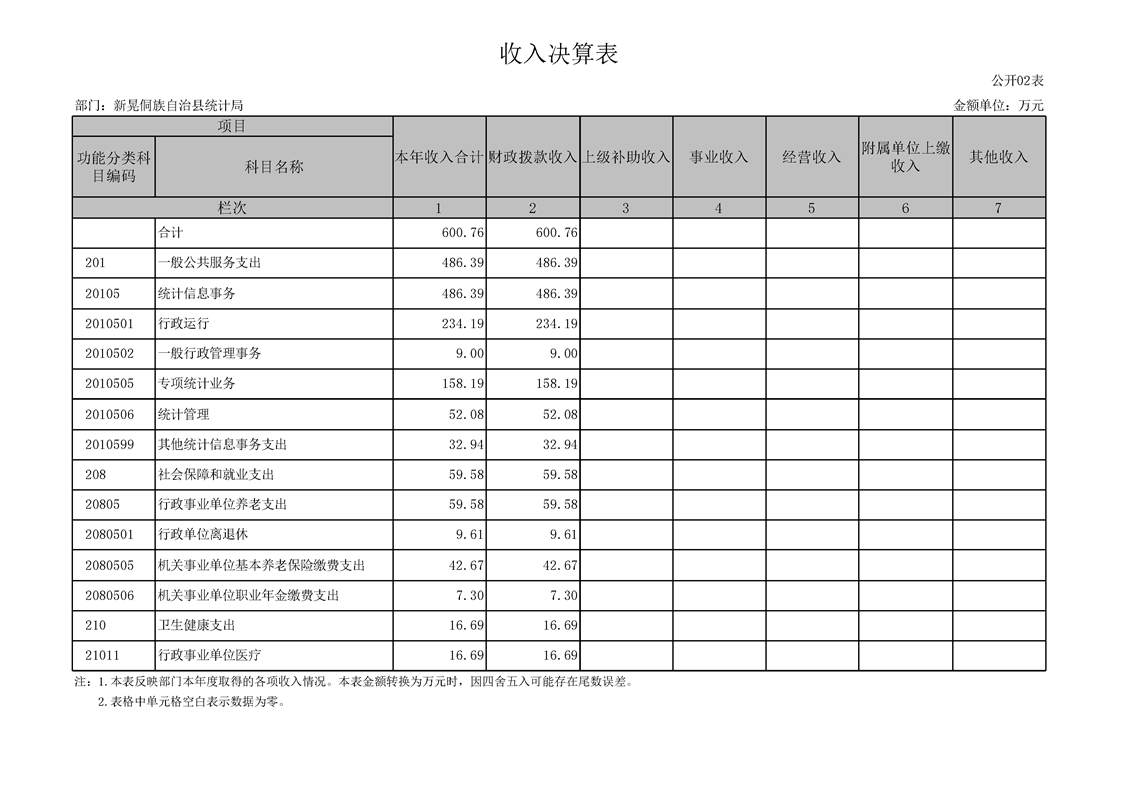 收入决算表

公开02表

部门：新晃侗族自治县统计局

金额单位：万元

| 项目 | | 本年收入合计 | 财政拨款收入 | 上级补助收入 | 事业收入 | 经营收入 | 附属单位上缴收入 | 其他收入 |
|---|---|---|---|---|---|---|---|---|
| 功能分类科目编码 | 科目名称 | | | | | | | |
| 栏次 | | 1 | 2 | 3 | 4 | 5 | 6 | 7 |
| | 合计 | 600.76 | 600.76 | | | | | |
| 201 | 一般公共服务支出 | 486.39 | 486.39 | | | | | |
| 20105 | 统计信息事务 | 486.39 | 486.39 | | | | | |
| 2010501 | 行政运行 | 234.19 | 234.19 | | | | | |
| 2010502 | 一般行政管理事务 | 9.00 | 9.00 | | | | | |
| 2010505 | 专项统计业务 | 158.19 | 158.19 | | | | | |
| 2010506 | 统计管理 | 52.08 | 52.08 | | | | | |
| 2010599 | 其他统计信息事务支出 | 32.94 | 32.94 | | | | | |
| 208 | 社会保障和就业支出 | 59.58 | 59.58 | | | | | |
| 20805 | 行政事业单位养老支出 | 59.58 | 59.58 | | | | | |
| 2080501 | 行政单位离退休 | 9.61 | 9.61 | | | | | |
| 2080505 | 机关事业单位基本养老保险缴费支出 | 42.67 | 42.67 | | | | | |
| 2080506 | 机关事业单位职业年金缴费支出 | 7.30 | 7.30 | | | | | |
| 210 | 卫生健康支出 | 16.69 | 16.69 | | | | | |
| 21011 | 行政事业单位医疗 | 16.69 | 16.69 | | | | | |

注：1.本表反映部门本年度取得的各项收入情况。本表金额转换为万元时，因四舍五入可能存在尾数误差。
2.表格中单元格空白表示数据为零。